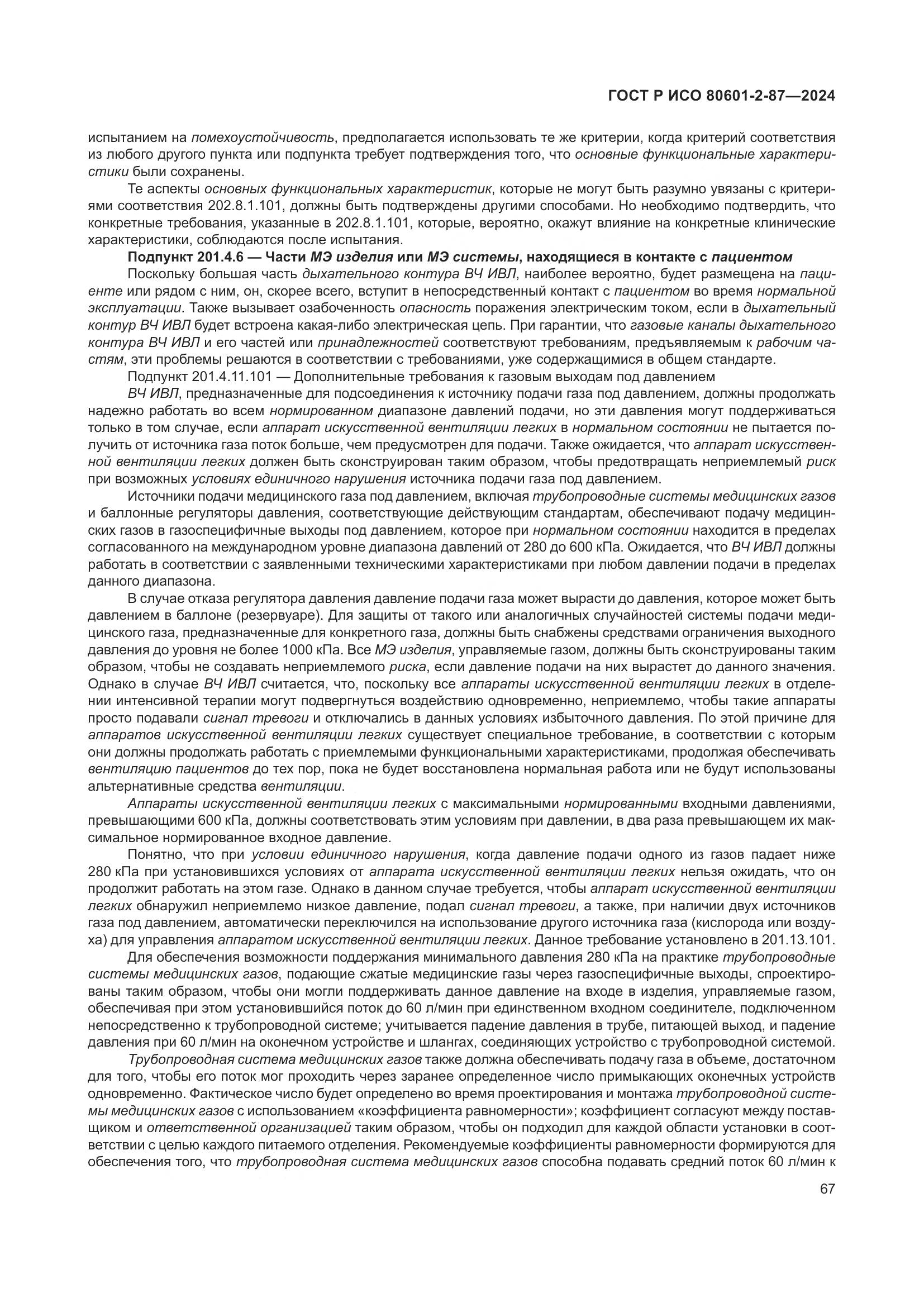 ГОСТ Р ИСО 80601-2-87—2024

испытанием на помехоустойчивость, предполагается использовать те же критерии, когда критерий соответствия из любого другого пункта или подпункта требует подтверждения того, что основные функциональные характеристики были сохранены.

Те аспекты основных функциональных характеристик, которые не могут быть разумно увязаны с критериями соответствия 202.8.1.101, должны быть подтверждены другими способами. Но необходимо подтвердить, что конкретные требования, указанные в 202.8.1.101, которые, вероятно, окажут влияние на конкретные клинические характеристики, соблюдаются после испытания.

Подпункт 201.4.6 — Части МЭ изделия или МЭ системы, находящиеся в контакте с пациентом

Поскольку большая часть дыхательного контура ВЧ ИВЛ, наиболее вероятно, будет размещена на пациенте или рядом с ним, он, скорее всего, вступит в непосредственный контакт с пациентом во время нормальной эксплуатации. Также вызывает озабоченность опасность поражения электрическим током, если в дыхательный контур ВЧ ИВЛ будет встроена какая-либо электрическая цепь. При гарантии, что газовые каналы дыхательного контура ВЧ ИВЛ и его частей или принадлежностей соответствуют требованиям, предъявляемым к рабочим частям, эти проблемы решаются в соответствии с требованиями, уже содержащимися в общем стандарте.

Подпункт 201.4.11.101 — Дополнительные требования к газовым выходам под давлением

ВЧ ИВЛ, предназначенные для подсоединения к источнику подачи газа под давлением, должны продолжать надежно работать во всем нормированном диапазоне давлений подачи, но эти давления могут поддерживаться только в том случае, если аппарат искусственной вентиляции легких в нормальном состоянии не пытается получить от источника газа поток больше, чем предусмотрен для подачи. Также ожидается, что аппарат искусственной вентиляции легких должен быть сконструирован таким образом, чтобы предотвращать неприемлемый риск при возможных условиях единичного нарушения источника подачи газа под давлением.

Источники подачи медицинского газа под давлением, включая трубопроводные системы медицинских газов и баллонные регуляторы давления, соответствующие действующим стандартам, обеспечивают подачу медицинских газов в газоспецифичные выходы под давлением, которое при нормальном состоянии находится в пределах согласованного на международном уровне диапазона давлений от 280 до 600 кПа. Ожидается, что ВЧ ИВЛ должны работать в соответствии с заявленными техническими характеристиками при любом давлении подачи в пределах данного диапазона.

В случае отказа регулятора давления давление подачи газа может вырасти до давления, которое может быть давлением в баллоне (резервуаре). Для защиты от такого или аналогичных случайностей системы подачи медицинского газа, предназначенные для конкретного газа, должны быть снабжены средствами ограничения выходного давления до уровня не более 1000 кПа. Все МЭ изделия, управляемые газом, должны быть сконструированы таким образом, чтобы не создавать неприемлемого риска, если давление подачи на них вырастет до данного значения. Однако в случае ВЧ ИВЛ считается, что, поскольку все аппараты искусственной вентиляции легких в отделении интенсивной терапии могут подвергнуться воздействию одновременно, неприемлемо, чтобы такие аппараты просто подавали сигнал тревоги и отключались в данных условиях избыточного давления. По этой причине для аппаратов искусственной вентиляции легких существует специальное требование, в соответствии с которым они должны продолжать работать с приемлемыми функциональными характеристиками, продолжая обеспечивать вентиляцию пациентов до тех пор, пока не будет восстановлена нормальная работа или не будут использованы альтернативные средства вентиляции.

Аппараты искусственной вентиляции легких с максимальными нормированными входными давлениями, превышающими 600 кПа, должны соответствовать этим условиям при давлении, в два раза превышающем их максимальное нормированное входное давление.

Понятно, что при условии единичного нарушения, когда давление подачи одного из газов падает ниже 280 кПа при установившихся условиях от аппарата искусственной вентиляции легких нельзя ожидать, что он продолжит работать на этом газе. Однако в данном случае требуется, чтобы аппарат искусственной вентиляции легких обнаружил неприемлемо низкое давление, подал сигнал тревоги, а также, при наличии двух источников газа под давлением, автоматически переключился на использование другого источника газа (кислорода или воздуха) для управления аппаратом искусственной вентиляции легких. Данное требование установлено в 201.13.101.

Для обеспечения возможности поддержания минимального давления 280 кПа на практике трубопроводные системы медицинских газов, подающие сжатые медицинские газы через газоспецифичные выходы, спроектированы таким образом, чтобы они могли поддерживать данное давление на входе в изделия, управляемые газом, обеспечивая при этом установившийся поток до 60 л/мин при единственном входном соединителе, подключенном непосредственно к трубопроводной системе; учитывается падение давления в трубе, питающей выход, и падение давления при 60 л/мин на оконечном устройстве и шлангах, соединяющих устройство с трубопроводной системой.

Трубопроводная система медицинских газов также должна обеспечивать подачу газа в объеме, достаточном для того, чтобы его поток мог проходить через заранее определенное число примыкающих оконечных устройств одновременно. Фактическое число будет определено во время проектирования и монтажа трубопроводной системы медицинских газов с использованием «коэффициента равномерности»; коэффициент согласуют между поставщиком и ответственной организацией таким образом, чтобы он подходил для каждой области установки в соответствии с целью каждого питаемого отделения. Рекомендуемые коэффициенты равномерности формируются для обеспечения того, что трубопроводная система медицинских газов способна подавать средний поток 60 л/мин к

67